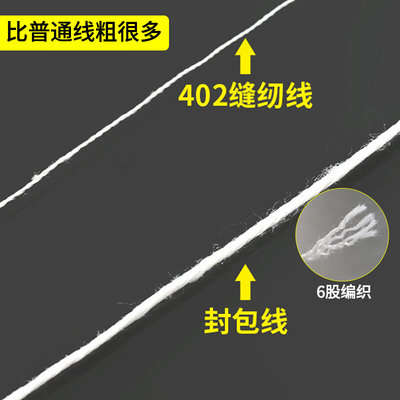 比普通线粗很多

402缝纫线

6股编织

封包线